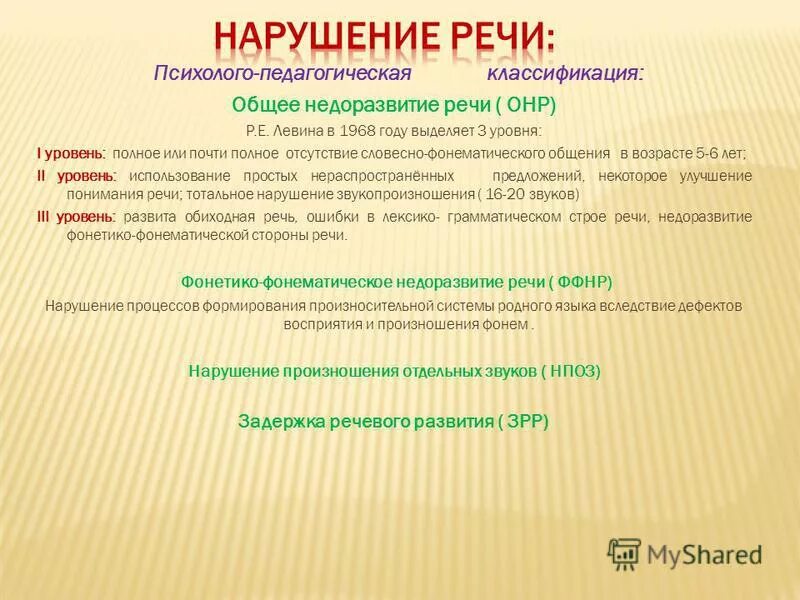 НАРУШЕНИЕ РЕЧИ:

Психолого-педагогическая классификация:

Общее недоразвитие речи ( ОНР)

Р.Е. Левина в 1968 году выделяет 3 уровня:

I уровень: полное или почти полное отсутствие словесно-фонематического общения в возрасте 5-6 лет;

II уровень: использование простых нераспространённых предложений, некоторое улучшение понимания речи; тотальное нарушение звукопроизношения ( 16-20 звуков)

III уровень: развита обиходная речь, ошибки в лексико- грамматическом строе речи, недоразвитие фонетико-фонематической стороны речи.

Фонетико-фонематическое недоразвитие речи ( ФФНР)

Нарушение процессов формирования произносительной системы родного языка вследствие дефектов восприятия и произношения фонем .

Нарушение произношения отдельных звуков ( НПОЗ)

Задержка речевого развития ( ЗРР)

MyShared